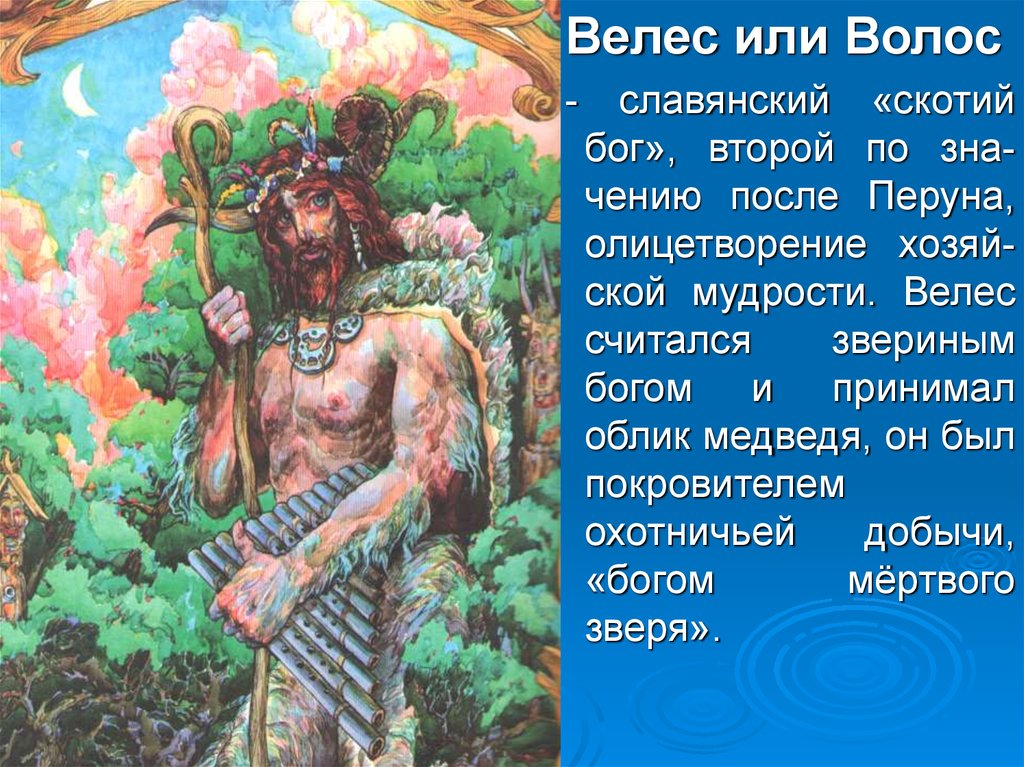 Велес или Волос

- славянский «скотий бог», второй по значению после Перуна, олицетворение хозяйской мудрости. Велес считался звериным богом и принимал облик медведя, он был покровителем охотничьей добычи, «богом мёртвого зверя».